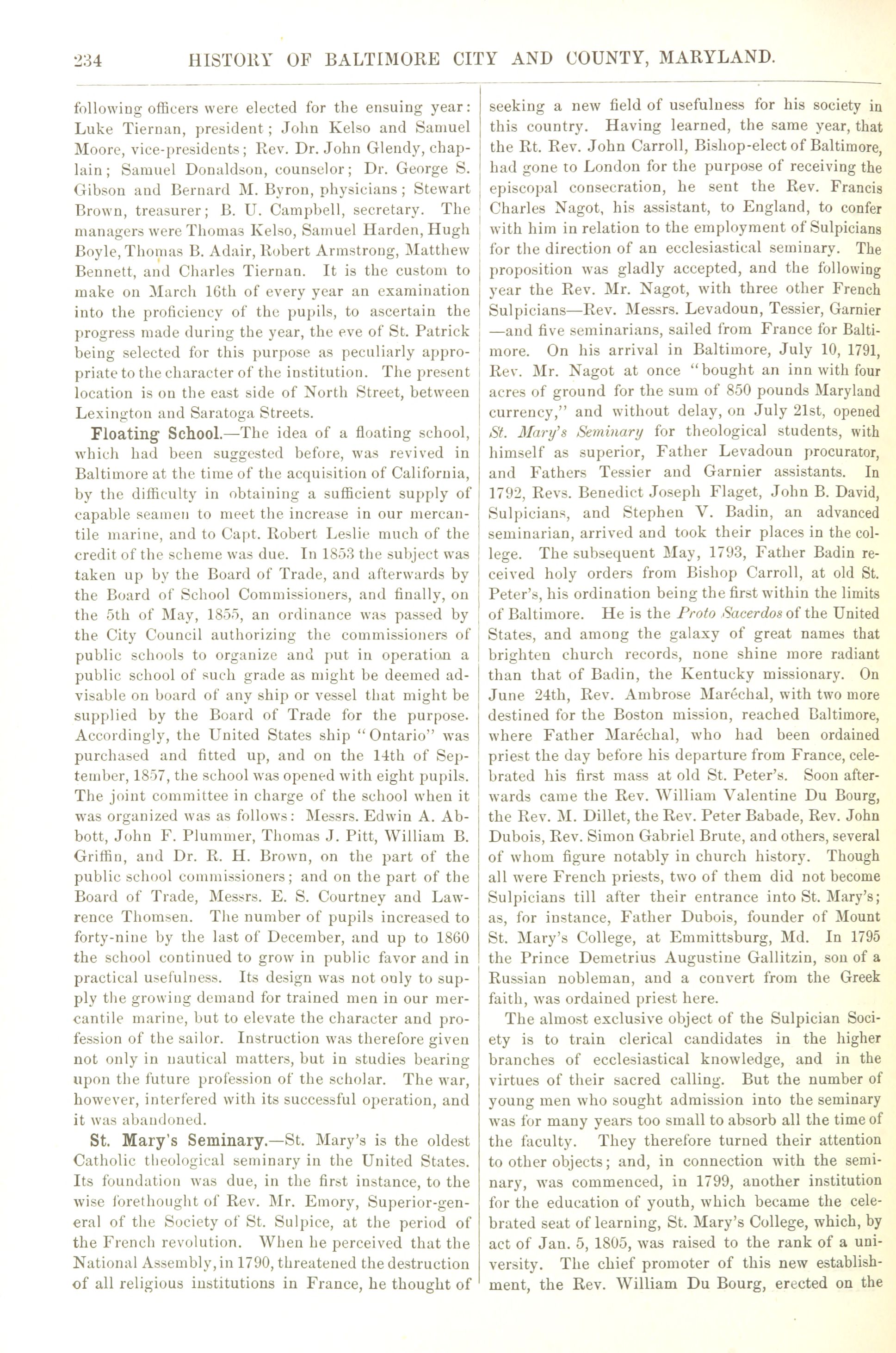 234 HISTORY OF BALTIMORE CITY AND COUNTY, MARYLAND.

following officers were elected for the ensuing year: Luke Tiernan, president; John Kelso and Samuel Moore, vice-presidents; Rev. Dr. John Glendy, chaplain; Samuel Donaldson, counselor; Dr. George S. Gibson and Bernard M. Byron, physicians; Stewart Brown, treasurer; B. U. Campbell, secretary. The managers were Thomas Kelso, Samuel Harden, Hugh Boyle, Thomas B. Adair, Robert Armstrong, Matthew Bennett, and Charles Tiernan. It is the custom to make on March 16th of every year an examination into the proficiency of the pupils, to ascertain the progress made during the year, the eve of St. Patrick being selected for this purpose as peculiarly appropriate to the character of the institution. The present location is on the east side of North Street, between Lexington and Saratoga Streets.

Floating School.—The idea of a floating school, which had been suggested before, was revived in Baltimore at the time of the acquisition of California, by the difficulty in obtaining a sufficient supply of capable seamen to meet the increase in our mercantile marine, and to Capt. Robert Leslie much of the credit of the scheme was due. In 1853 the subject was taken up by the Board of Trade, and afterwards by the Board of School Commissioners, and finally, on the 5th of May, 1855, an ordinance was passed by the City Council authorizing the commissioners of public schools to organize and put in operation a public school of such grade as might be deemed advisable on board of any ship or vessel that might be supplied by the Board of Trade for the purpose. Accordingly, the United States ship "Ontario" was purchased and fitted up, and on the 14th of September, 1857, the school was opened with eight pupils. The joint committee in charge of the school when it was organized was as follows: Messrs. Edwin A. Abbott, John F. Plummer, Thomas J. Pitt, William B. Griffin, and Dr. R. H. Brown, on the part of the public school commissioners; and on the part of the Board of Trade, Messrs. E. S. Courtney and Lawrence Thomsen. The number of pupils increased to forty-nine by the last of December, and up to 1860 the school continued to grow in public favor and in practical usefulness. Its design was not only to supply the growing demand for trained men in our mercantile marine, but to elevate the character and profession of the sailor. Instruction was therefore given not only in nautical matters, but in studies bearing upon the future profession of the scholar. The war, however, interfered with its successful operation, and it was abandoned.

St. Mary's Seminary.—St. Mary's is the oldest Catholic theological seminary in the United States. Its foundation was due, in the first instance, to the wise forethought of Rev. Mr. Emory, Superior-general of the Society of St. Sulpice, at the period of the French revolution. When he perceived that the National Assembly, in 1790, threatened the destruction of all religious institutions in France, he thought of seeking a new field of usefulness for his society in this country. Having learned, the same year, that the Rt. Rev. John Carroll, Bishop-elect of Baltimore, had gone to London for the purpose of receiving the episcopal consecration, he sent the Rev. Francis Charles Nagot, his assistant, to England, to confer with him in relation to the employment of Sulpicians for the direction of an ecclesiastical seminary. The proposition was gladly accepted, and the following year the Rev. Mr. Nagot, with three other French Sulpicians—Rev. Messrs. Levadoun, Tessier, Garnier—and five seminarians, sailed from France for Baltimore. On his arrival in Baltimore, July 10, 1791, Rev. Mr. Nagot at once "bought an inn with four acres of ground for the sum of 850 pounds Maryland currency," and without delay, on July 21st, opened St. Mary's Seminary for theological students, with himself as superior, Father Levadoun procurator, and Fathers Tessier and Garnier assistants. In 1792, Revs. Benedict Joseph Flaget, John B. David, Sulpicians, and Stephen V. Badin, an advanced seminarian, arrived and took their places in the college. The subsequent May, 1793, Father Badin received holy orders from Bishop Carroll, at old St. Peter's, his ordination being the first within the limits of Baltimore. He is the Proto Sacerdos of the United States, and among the galaxy of great names that brighten church records, none shine more radiant than that of Badin, the Kentucky missionary. On June 24th, Rev. Ambrose Maréchal, with two more destined for the Boston mission, reached Baltimore, where Father Maréchal, who had been ordained priest the day before his departure from France, celebrated his first mass at old St. Peter's. Soon afterwards came the Rev. William Valentine Du Bourg, the Rev. M. Dillet, the Rev. Peter Babade, Rev. John Dubois, Rev. Simon Gabriel Brute, and others, several of whom figure notably in church history. Though all were French priests, two of them did not become Sulpicians till after their entrance into St. Mary's; as, for instance, Father Dubois, founder of Mount St. Mary's College, at Emmittsburg, Md. In 1795 the Prince Demetrius Augustine Gallitzin, son of a Russian nobleman, and a convert from the Greek faith, was ordained priest here.

The almost exclusive object of the Sulpician Society is to train clerical candidates in the higher branches of ecclesiastical knowledge, and in the virtues of their sacred calling. But the number of young men who sought admission into the seminary was for many years too small to absorb all the time of the faculty. They therefore turned their attention to other objects; and, in connection with the seminary, was commenced, in 1799, another institution for the education of youth, which became the celebrated seat of learning, St. Mary's College, which, by act of Jan. 5, 1805, was raised to the rank of a university. The chief promoter of this new establishment, the Rev. William Du Bourg, erected on the